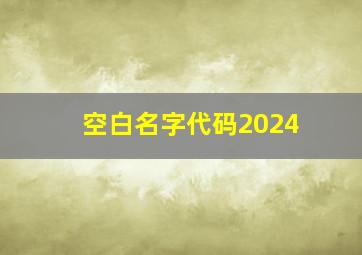 空白名字代码2024